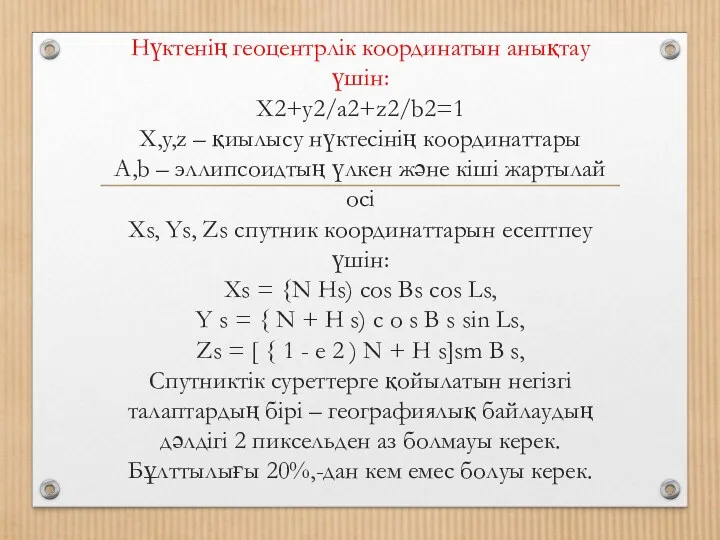 Нүктенің геоцентрлік координатын анықтау үшін:
X2+y2/a2+z2/b2=1
X,y,z – қиылысу нүктесінің координаттары
A,b – эллипсоидтың үлкен және кіші жартылай осі

Xs, Ys, Zs спутник координаттарын есептпеу үшін:
Xs = {N Hs) cos Bs cos Ls,
Y s = { N + H s) c o s B s sin Ls,
Zs = [ { 1 - e 2 ) N + H s]sm B s,
Спутниктік суреттерге қойылатын негізгі талаптардың бірі – географиялық байлаудың дәлдігі 2 пиксельден аз болмауы керек. Бұлттылығы 20%,-дан кем емес болуы керек.